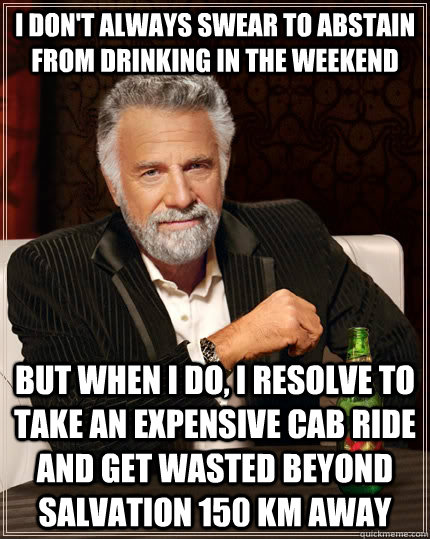 I DON'T ALWAYS SWEAR TO ABSTAIN FROM DRINKING IN THE WEEKEND

BUT WHEN I DO, I RESOLVE TO TAKE AN EXPENSIVE CAB RIDE AND GET WASTED BEYOND SALVATION 150 KM AWAY

quickmeme.com